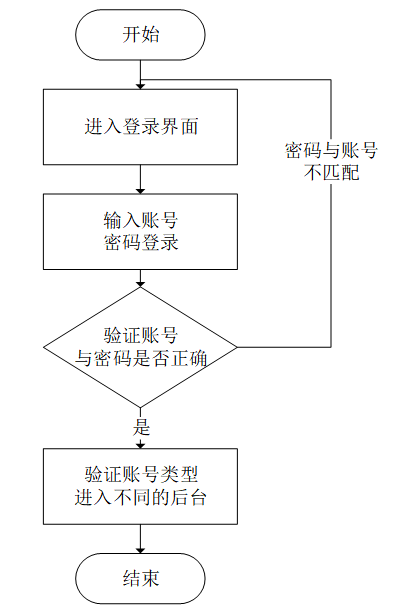 开始

进入登录界面

密码与账号不匹配

输入账号密码登录

验证账号与密码是否正确

是

验证账号类型进入不同的后台

结束